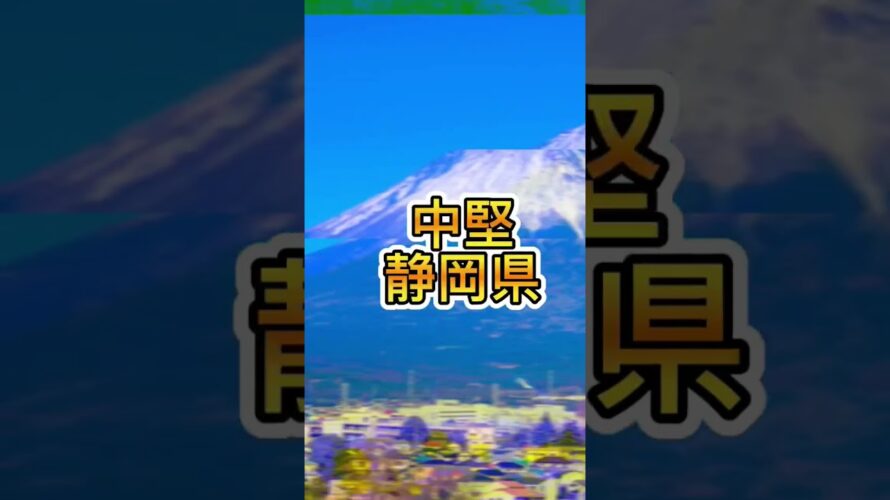 中堅
静岡県